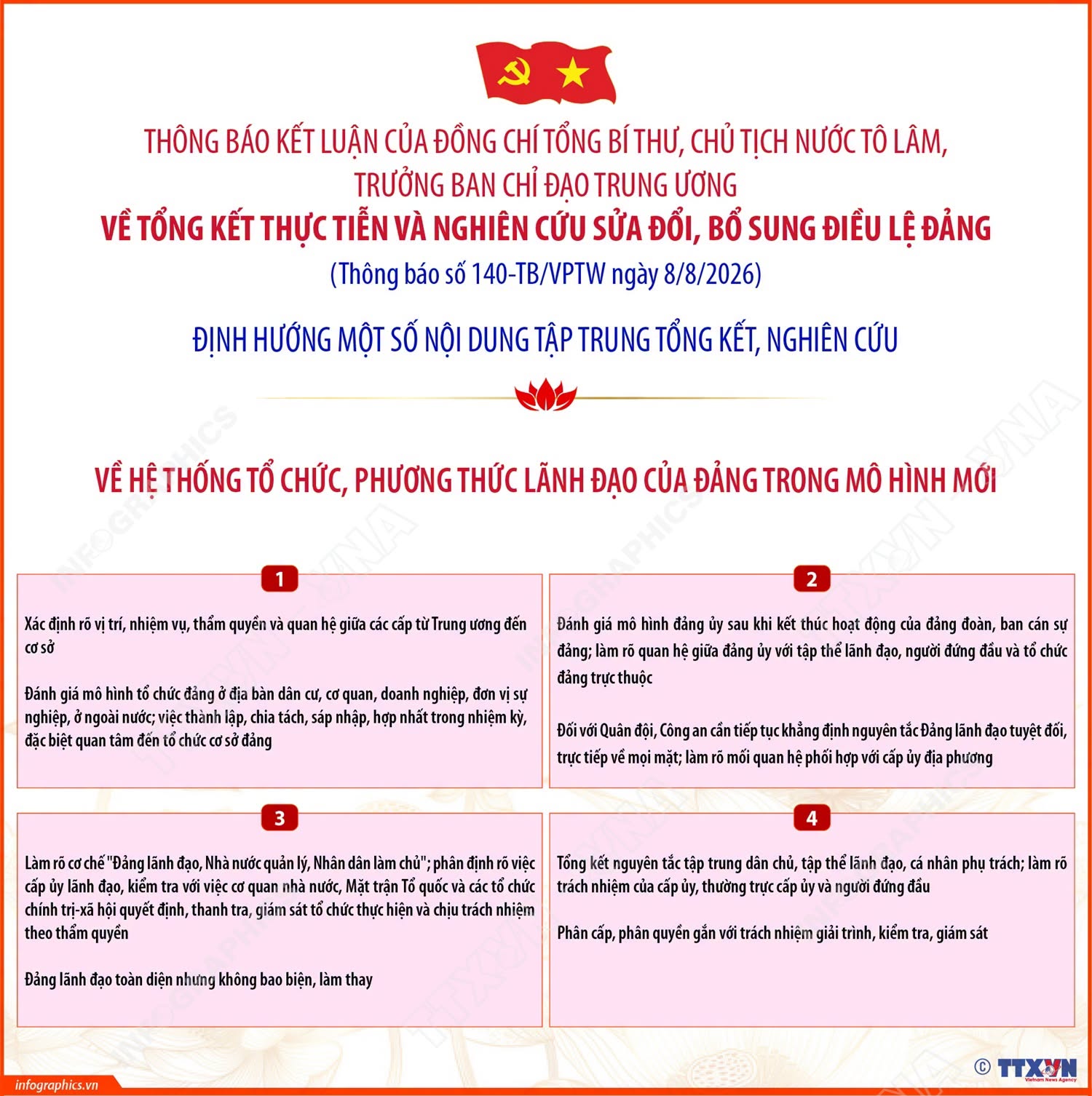 THÔNG BÁO KẾT LUẬN CỦA ĐỒNG CHÍ TỔNG BÍ THƯ, CHỦ TỊCH NƯỚC TÔ LÂM, TRƯỞNG BAN CHỈ ĐẠO TRUNG ƯƠNG

VỀ TỔNG KẾT THỰC TIỄN VÀ NGHIÊN CỨU SỬA ĐỔI, BỔ SUNG ĐIỀU LỆ ĐẢNG

(Thông báo số 140-TB/VPTW ngày 8/8/2026)

ĐỊNH HƯỚNG MỘT SỐ NỘI DUNG TẬP TRUNG TỔNG KẾT, NGHIÊN CỨU

VỀ HỆ THỐNG TỔ CHỨC, PHƯƠNG THỨC LÃNH ĐẠO CỦA ĐẢNG TRONG MÔ HÌNH MỚI

1

Xác định rõ vị trí, nhiệm vụ, thẩm quyền và quan hệ giữa các cấp từ Trung ương đến cơ sở

Đánh giá mô hình tổ chức đảng ở địa bàn dân cư, cơ quan, doanh nghiệp, đơn vị sự nghiệp, ở ngoài nước; việc thành lập, chia tách, sáp nhập, hợp nhất trong nhiệm kỳ, đặc biệt quan tâm đến tổ chức cơ sở đảng

2

Đánh giá mô hình đảng ủy sau khi kết thúc hoạt động của đảng đoàn, ban cán sự đảng; làm rõ quan hệ giữa đảng ủy với tập thể lãnh đạo, người đứng đầu và tổ chức đảng trực thuộc

Đối với Quân đội, Công an cần tiếp tục khẳng định nguyên tắc Đảng lãnh đạo tuyệt đối, trực tiếp về mọi mặt; làm rõ mối quan hệ phối hợp với cấp ủy địa phương

3

Làm rõ cơ chế "Đảng lãnh đạo, Nhà nước quản lý, Nhân dân làm chủ"; phân định rõ việc cấp ủy lãnh đạo, kiểm tra với việc cơ quan nhà nước, Mặt trận Tổ quốc và các tổ chức chính trị-xã hội quyết định, thanh tra, giám sát tổ chức thực hiện và chịu trách nhiệm theo thẩm quyền

Đảng lãnh đạo toàn diện nhưng không bao biện, làm thay

4

Tổng kết nguyên tắc tập trung dân chủ, tập thể lãnh đạo, cá nhân phụ trách; làm rõ trách nhiệm của cấp ủy, thường trực cấp ủy và người đứng đầu

Phân cấp, phân quyền gắn với trách nhiệm giải trình, kiểm tra, giám sát

infographics.vn

© TTXVN
Vietnam News Agency